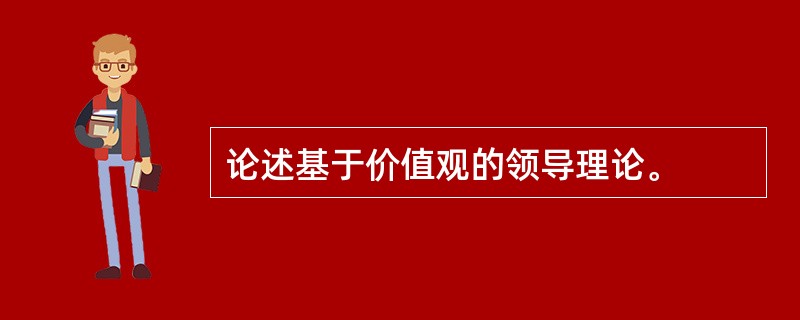 论述基于价值观的领导理论。